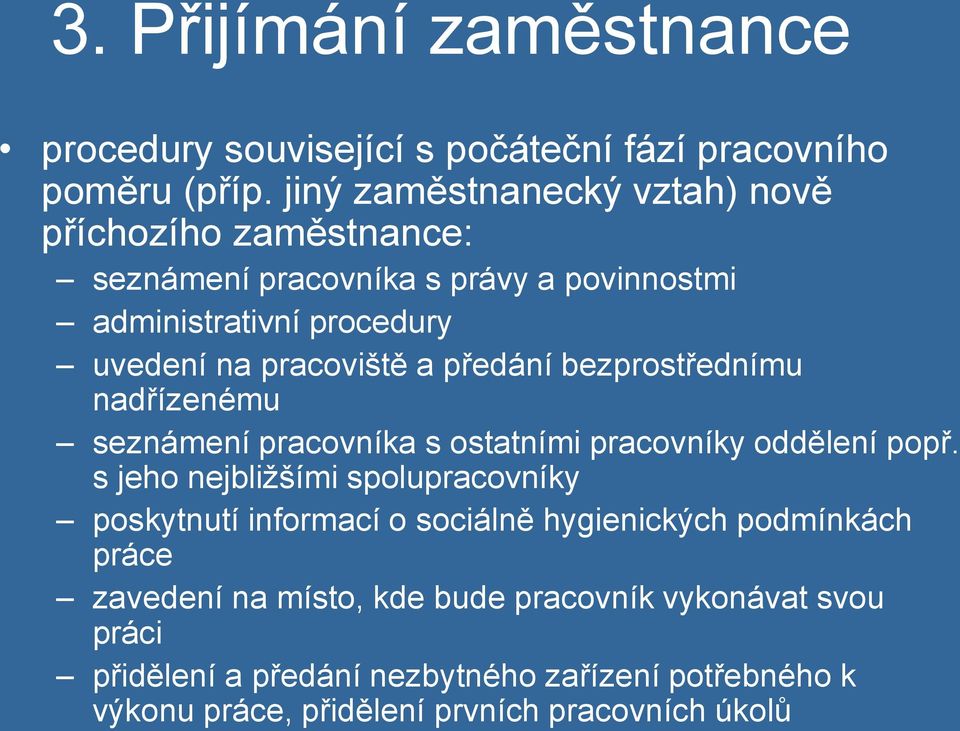 3. Přijímání zaměstnance

• procedury související s počáteční fází pracovního poměru (příp. jiný zaměstnanecký vztah) nově příchozího zaměstnance:
– seznámení pracovníka s právy a povinnostmi
– administrativní procedury
– uvedení na pracoviště a předání bezprostřednímu nadřízenému
– seznámení pracovníka s ostatními pracovníky oddělení popř. s jeho nejbližšími spolupracovníky
– poskytnutí informací o sociálně hygienických podmínkách práce
– zavedení na místo, kde bude pracovník vykonávat svou práci
– přidělení a předání nezbytného zařízení potřebného k výkonu práce, přidělení prvních pracovních úkolů